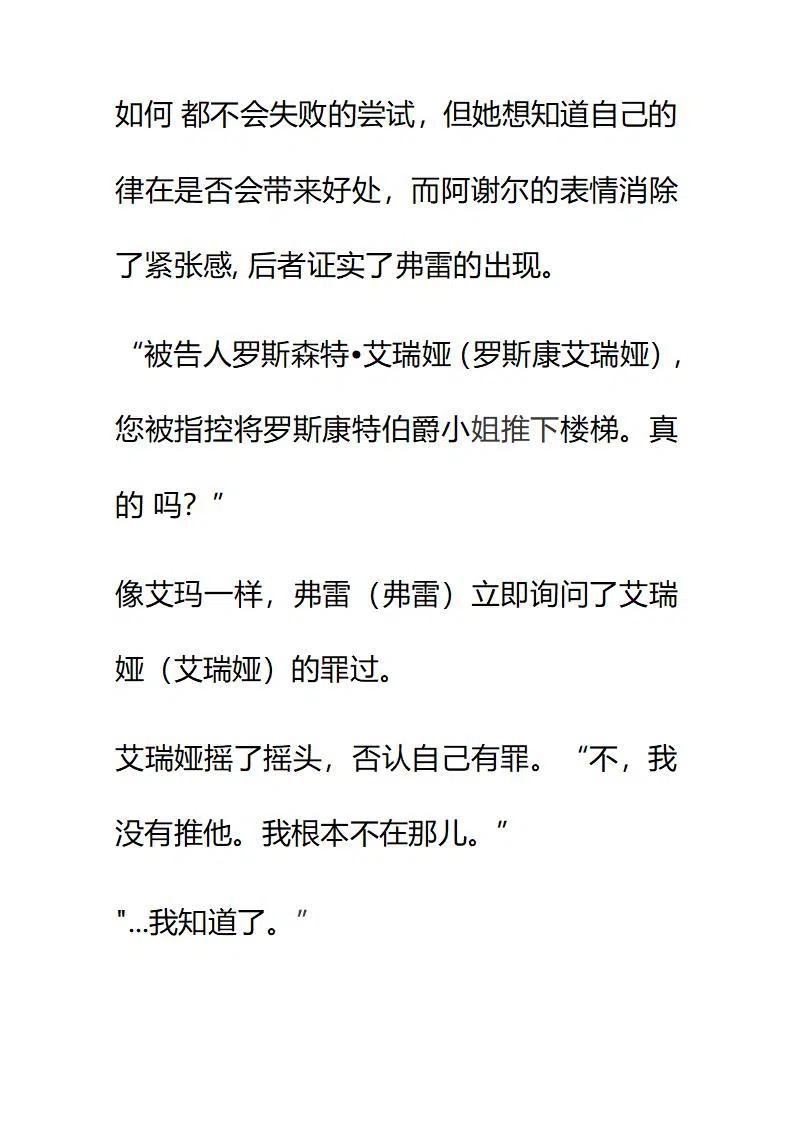 如何 都不会失败的尝试，但她想知道自己的律在是否会带来好处，而阿谢尔的表情消除了紧张感, 后者证实了弗雷的出现。

“被告人罗斯森特•艾瑞娅（罗斯康艾瑞娅），您被指控将罗斯康特伯爵小姐推下楼梯。真的 吗？”

像艾玛一样，弗雷（弗雷）立即询问了艾瑞娅（艾瑞娅）的罪过。

艾瑞娅摇了摇头，否认自己有罪。“不，我没有推他。我根本不在那儿。”

"...我知道了。”